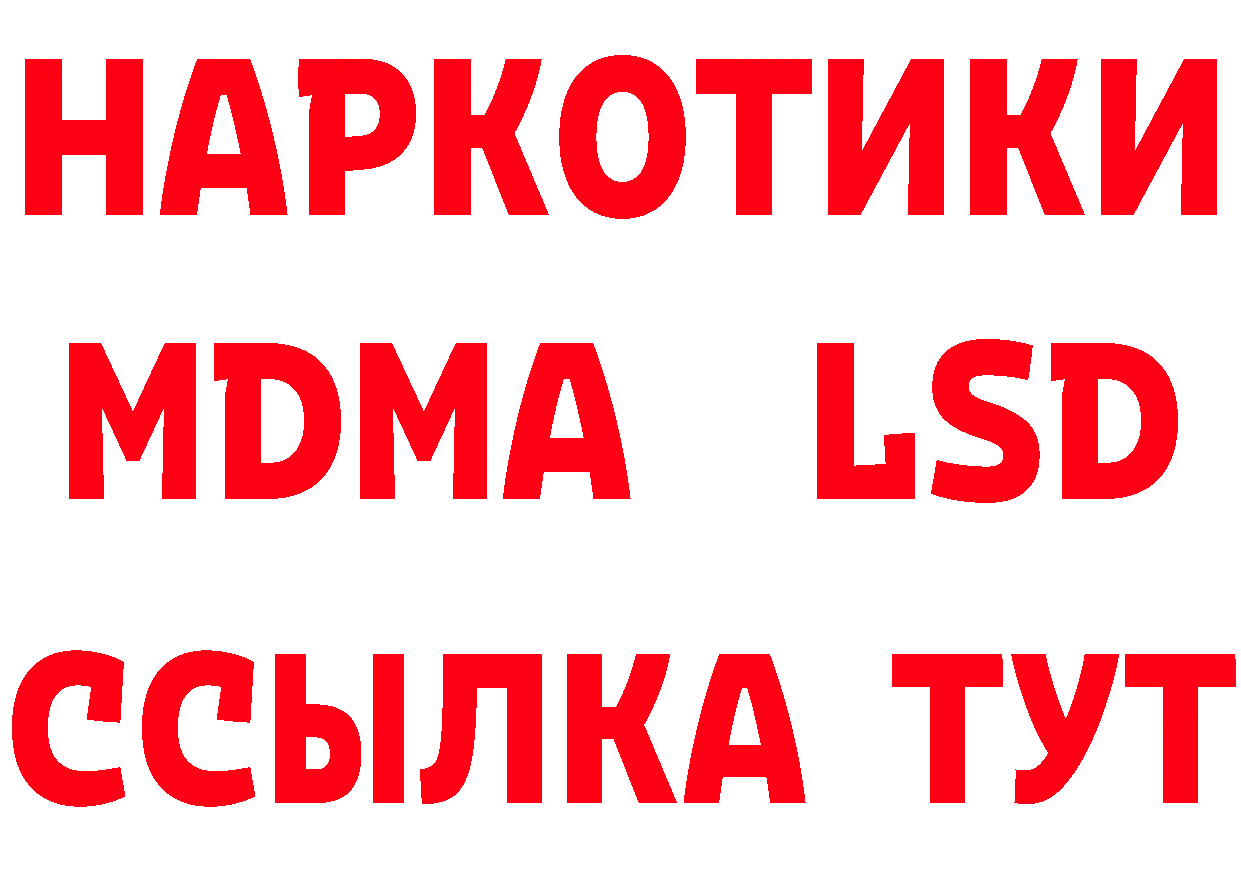 НАРКОТИКИ
MDMA LSD
ССЫЛКА ТУТ